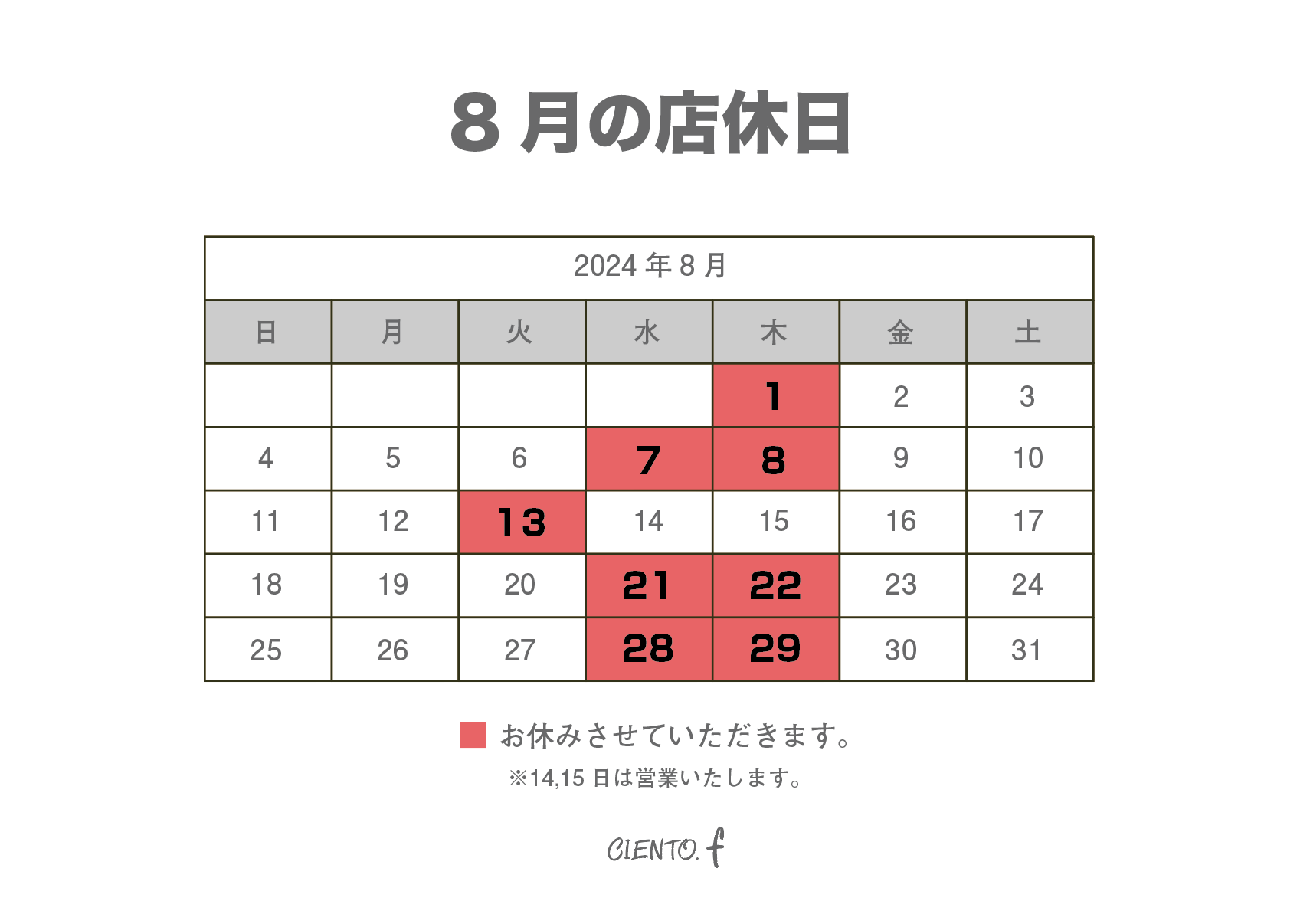 8月の店休日

| 2024年8月 | | | | | | |
|---|---|---|---|---|---|---|
| 日 | 月 | 火 | 水 | 木 | 金 | 土 |
| | | | | 1 | 2 | 3 |
| 4 | 5 | 6 | 7 | 8 | 9 | 10 |
| 11 | 12 | 13 | 14 | 15 | 16 | 17 |
| 18 | 19 | 20 | 21 | 22 | 23 | 24 |
| 25 | 26 | 27 | 28 | 29 | 30 | 31 |

お休みさせていただきます。

※14,15日は営業いたします。

CIENTO. f